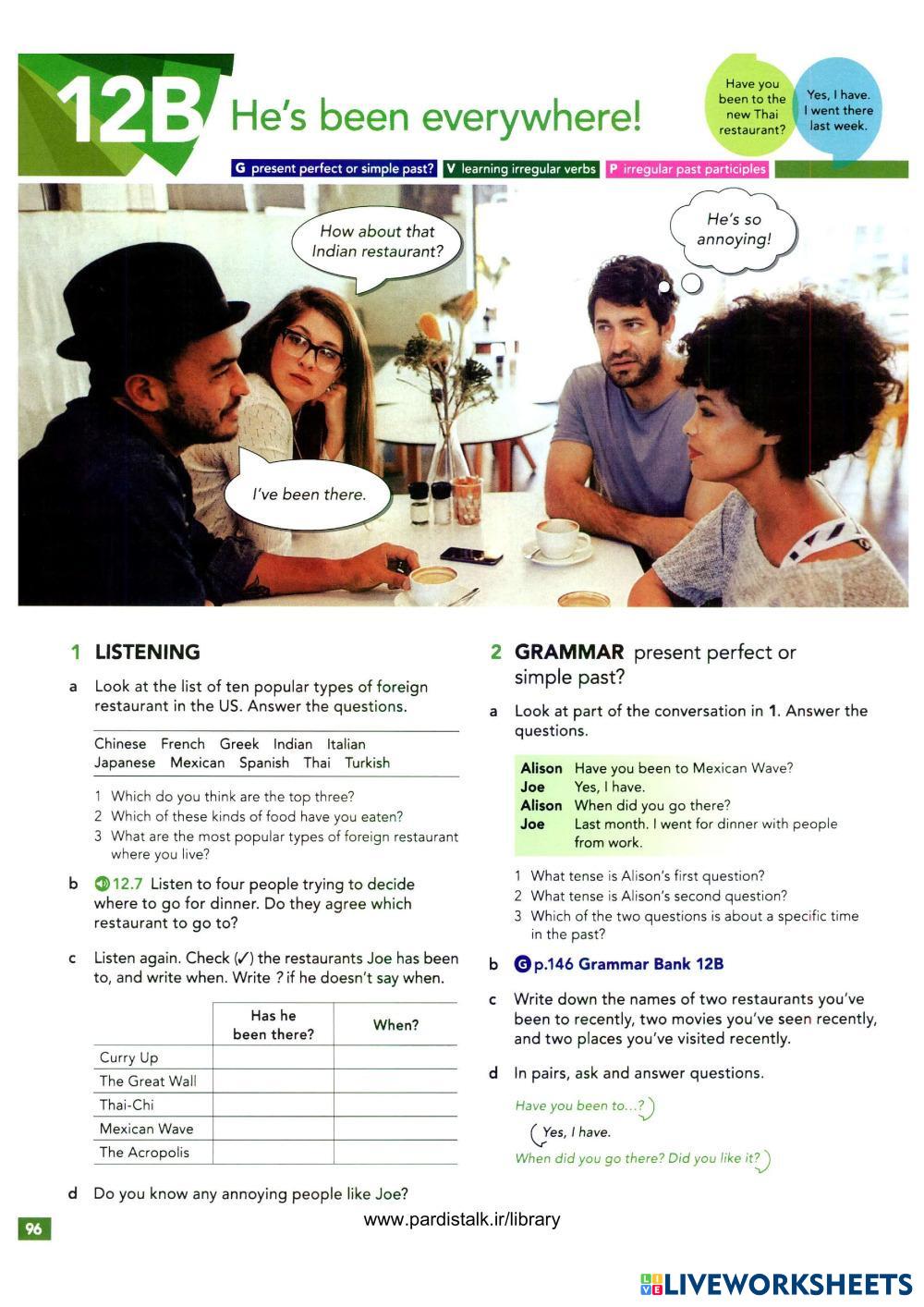 12B He's been everywhere!

Have you been to the new Thai restaurant?

Yes, I have. I went there last week.

G present perfect or simple past? V learning irregular verbs P irregular past participles

How about that Indian restaurant?

He's so annoying!

I've been there.

1 LISTENING

a Look at the list of ten popular types of foreign restaurant in the US. Answer the questions.

Chinese French Greek Indian Italian Japanese Mexican Spanish Thai Turkish

1 Which do you think are the top three?
2 Which of these kinds of food have you eaten?
3 What are the most popular types of foreign restaurant where you live?

b 12.7 Listen to four people trying to decide where to go for dinner. Do they agree which restaurant to go to?

c Listen again. Check (✓) the restaurants Joe has been to, and write when. Write ? if he doesn't say when.

| | Has he been there? | When? |
|---|---|---|
| Curry Up | | |
| The Great Wall | | |
| Thai-Chi | | |
| Mexican Wave | | |
| The Acropolis | | |

d Do you know any annoying people like Joe?

2 GRAMMAR present perfect or simple past?

a Look at part of the conversation in 1. Answer the questions.

Alison Have you been to Mexican Wave?
Joe Yes, I have.
Alison When did you go there?
Joe Last month. I went for dinner with people from work.

1 What tense is Alison's first question?
2 What tense is Alison's second question?
3 Which of the two questions is about a specific time in the past?

b G p.146 Grammar Bank 12B

c Write down the names of two restaurants you've been to recently, two movies you've seen recently, and two places you've visited recently.

d In pairs, ask and answer questions.

Have you been to...?

Yes, I have.

When did you go there? Did you like it?

96

www.pardistalk.ir/library

LIVEWORKSHEETS